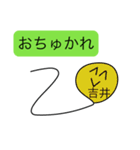 おちゅかれ

吉井